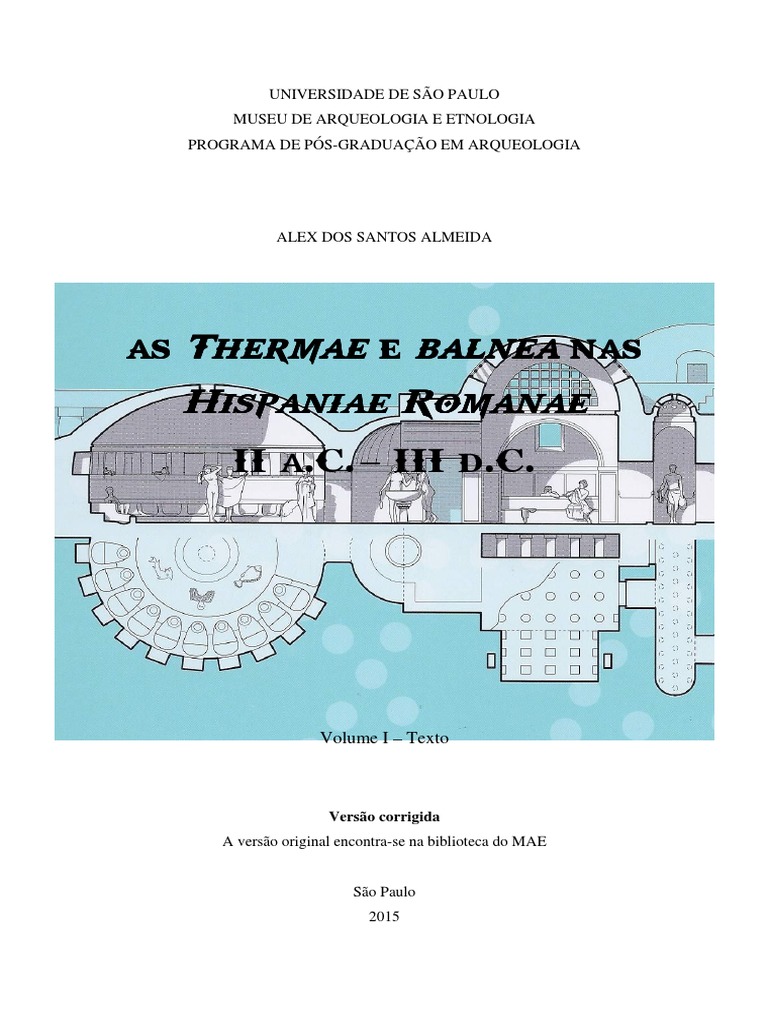 UNIVERSIDADE DE SÃO PAULO
MUSEU DE ARQUEOLOGIA E ETNOLOGIA
PROGRAMA DE PÓS-GRADUAÇÃO EM ARQUEOLOGIA

ALEX DOS SANTOS ALMEIDA

AS THERMAE E BALNEA NAS HISPANIAE ROMANAE
II A.C. – III D.C.

Volume I – Texto

Versão corrigida
A versão original encontra-se na biblioteca do MAE

São Paulo
2015